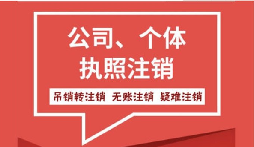 公司、个体
执照注销

吊销转注销 无账注销 疑难注销